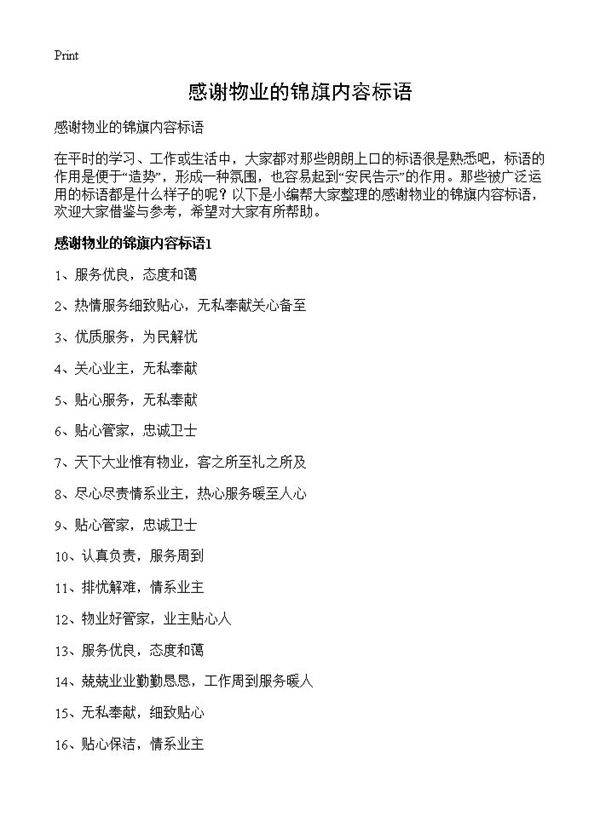 Print

感谢物业的锦旗内容标语

感谢物业的锦旗内容标语

在平时的学习、工作或生活中，大家都对那些朗朗上口的标语很是熟悉吧，标语的作用是便于“造势”，形成一种氛围，也容易起到“安民告示”的作用。那些被广泛运用的标语都是什么样子的呢？以下是小编帮大家整理的感谢物业的锦旗内容标语，欢迎大家借鉴与参考，希望对大家有所帮助。

感谢物业的锦旗内容标语1

1、服务优良，态度和蔼

2、热情服务细致贴心，无私奉献关心备至

3、优质服务，为民解忧

4、关心业主，无私奉献

5、贴心服务，无私奉献

6、贴心管家，忠诚卫士

7、天下大业惟有物业，客之所至礼之所及

8、尽心尽责情系业主，热心服务暖至人心

9、贴心管家，忠诚卫士

10、认真负责，服务周到

11、排忧解难，情系业主

12、物业好管家，业主贴心人

13、服务优良，态度和蔼

14、兢兢业业勤勤恳恳，工作周到服务暖人

15、无私奉献，细致贴心

16、贴心保洁，情系业主